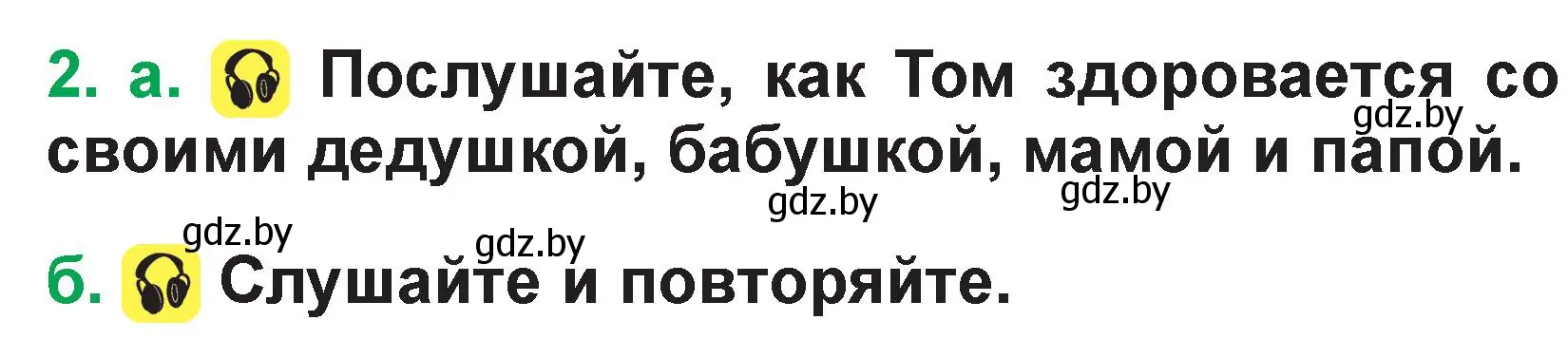 2. а. Послушайте, как Том здоровается со своими дедушкой, бабушкой, мамой и папой.

gdz.by gdz.by gdz.by gdz.by gdz.by

б. Слушайте и повторяйте.